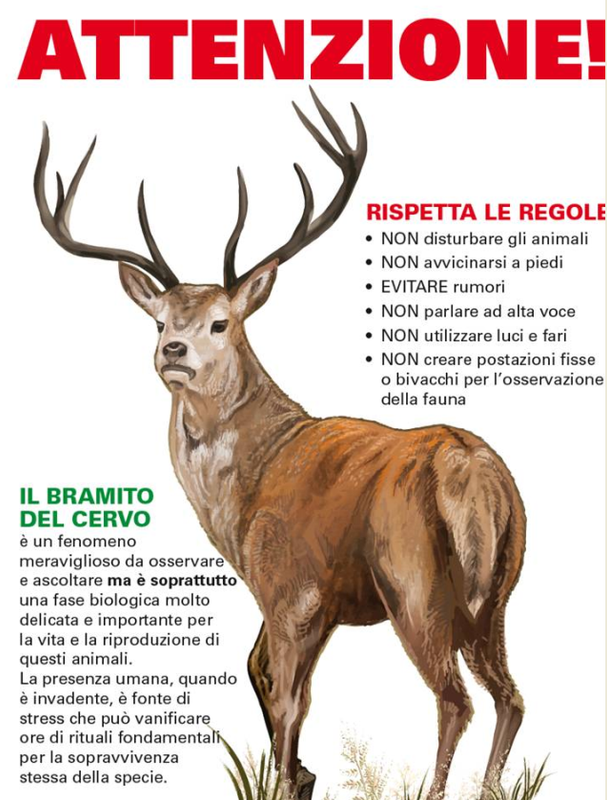 ATTENZIONE!

RISPETTA LE REGOLE

• NON disturbare gli animali
• NON avvicinarsi a piedi
• EVITARE rumori
• NON parlare ad alta voce
• NON utilizzare luci e fari
• NON creare postazioni fisse o bivacchi per l'osservazione della fauna

IL BRAMITO DEL CERVO

è un fenomeno meraviglioso da osservare e ascoltare ma è soprattutto una fase biologica molto delicata e importante per la vita e la riproduzione di questi animali.
La presenza umana, quando è invadente, è fonte di stress che può vanificare ore di rituali fondamentali per la sopravvivenza stessa della specie.